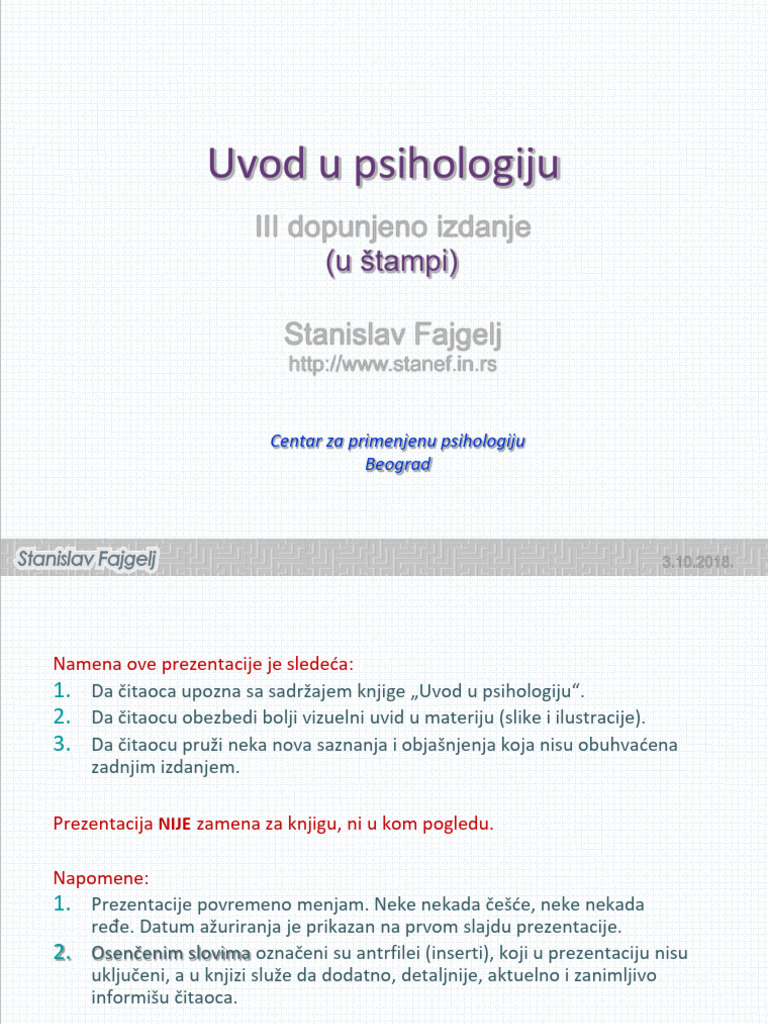 Uvod u psihologiju

III dopunjeno izdanje
(u štampi)

Stanislav Fajgelj
http://www.stanef.in.rs

Centar za primenjenu psihologiju
Beograd

Stanislav Fajgelj

3.10.2018.

Namena ove prezentacije je sledeća:
1. Da čitaoca upozna sa sadržajem knjige „Uvod u psihologiju“.
2. Da čitaocu obezbedi bolji vizuelni uvid u materiju (slike i ilustracije).
3. Da čitaocu pruži neka nova saznanja i objašnjenja koja nisu obuhvaćena zadnjim izdanjem.

Prezentacija NIJE zamena za knjigu, ni u kom pogledu.

Napomene:
1. Prezentacije povremeno menjam. Neke nekada češće, neke nekada ređe. Datum ažuriranja je prikazan na prvom slajdu prezentacije.
2. Osenčenim slovima označeni su antrfilei (inserti), koji u prezentaciju nisu uključeni, a u knjizi služe da dodatno, detaljnije, aktuelno i zanimljivo informišu čitaoca.